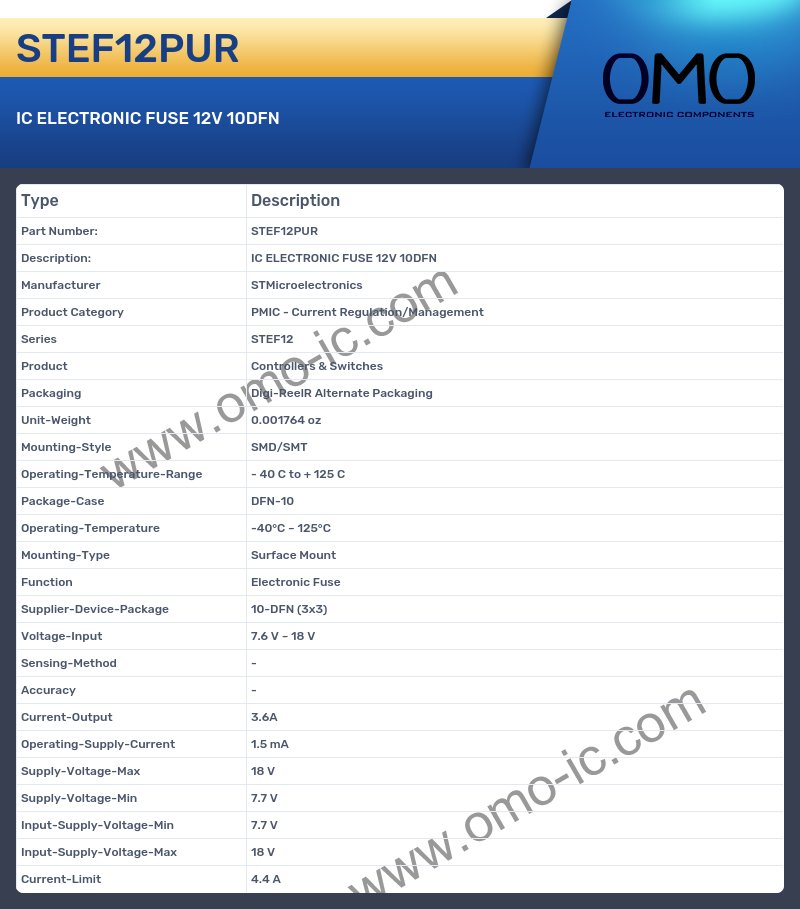 STEF12PUR

IC ELECTRONIC FUSE 12V 10DFN

OMO
ELECTRONIC COMPONENTS

| Type | Description |
|---|---|
| Part Number: | STEF12PUR |
| Description: | IC ELECTRONIC FUSE 12V 10DFN |
| Manufacturer | STMicroelectronics |
| Product Category | PMIC - Current Regulation/Management |
| Series | STEF12 |
| Product | Controllers & Switches |
| Packaging | Digi-ReelR Alternate Packaging |
| Unit-Weight | 0.001764 oz |
| Mounting-Style | SMD/SMT |
| Operating-Temperature-Range | - 40 C to + 125 C |
| Package-Case | DFN-10 |
| Operating-Temperature | -40°C - 125°C |
| Mounting-Type | Surface Mount |
| Function | Electronic Fuse |
| Supplier-Device-Package | 10-DFN (3x3) |
| Voltage-Input | 7.6 V - 18 V |
| Sensing-Method | - |
| Accuracy | - |
| Current-Output | 3.6A |
| Operating-Supply-Current | 1.5 mA |
| Supply-Voltage-Max | 18 V |
| Supply-Voltage-Min | 7.7 V |
| Input-Supply-Voltage-Min | 7.7 V |
| Input-Supply-Voltage-Max | 18 V |
| Current-Limit | 4.4 A |

www.omo-ic.com